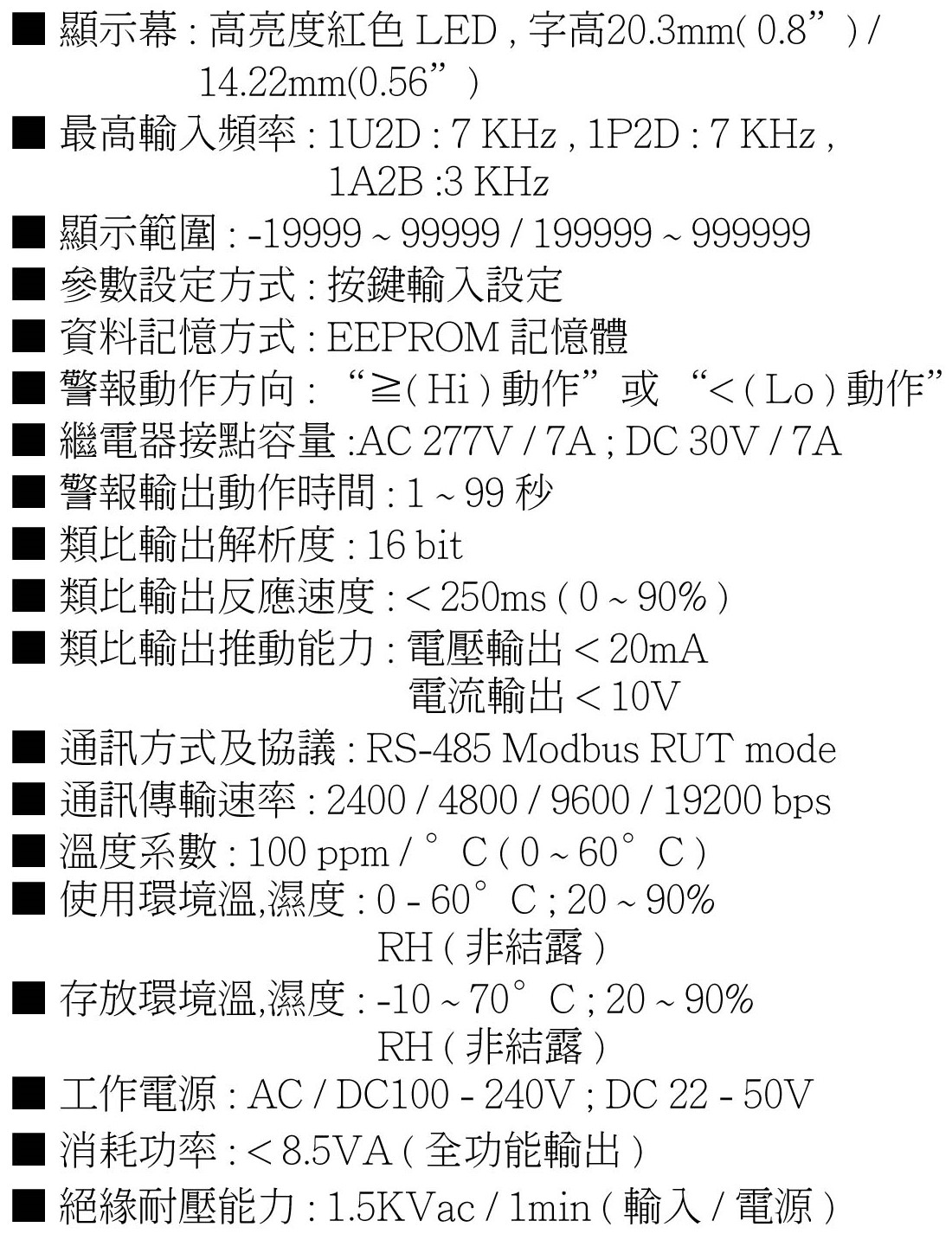 ■ 顯示幕 : 高亮度紅色 LED , 字高20.3mm( 0.8” ) / 14.22mm(0.56” )

■ 最高輸入頻率 : 1U2D : 7 KHz , 1P2D : 7 KHz , 1A2B :3 KHz

■ 顯示範圍 : -19999 ~ 99999 / 199999 ~ 999999

■ 參數設定方式 : 按鍵輸入設定

■ 資料記憶方式 : EEPROM 記憶體

■ 警報動作方向 : “≧( Hi ) 動作” 或 “< ( Lo ) 動作”

■ 繼電器接點容量 :AC 277V / 7A ; DC 30V / 7A

■ 警報輸出動作時間 : 1 ~ 99 秒

■ 類比輸出解析度 : 16 bit

■ 類比輸出反應速度 : < 250ms ( 0 ~ 90% )

■ 類比輸出推動能力 : 電壓輸出 < 20mA
電流輸出 < 10V

■ 通訊方式及協議 : RS-485 Modbus RUT mode

■ 通訊傳輸速率 : 2400 / 4800 / 9600 / 19200 bps

■ 溫度系數 : 100 ppm / ° C ( 0 ~ 60° C )

■ 使用環境溫,濕度 : 0 - 60° C ; 20 ~ 90% RH ( 非結露 )

■ 存放環境溫,濕度 : -10 ~ 70° C ; 20 ~ 90% RH ( 非結露 )

■ 工作電源 : AC / DC100 - 240V ; DC 22 - 50V

■ 消耗功率 : < 8.5VA ( 全功能輸出 )

■ 絕緣耐壓能力 : 1.5KVac / 1min ( 輸入 / 電源 )